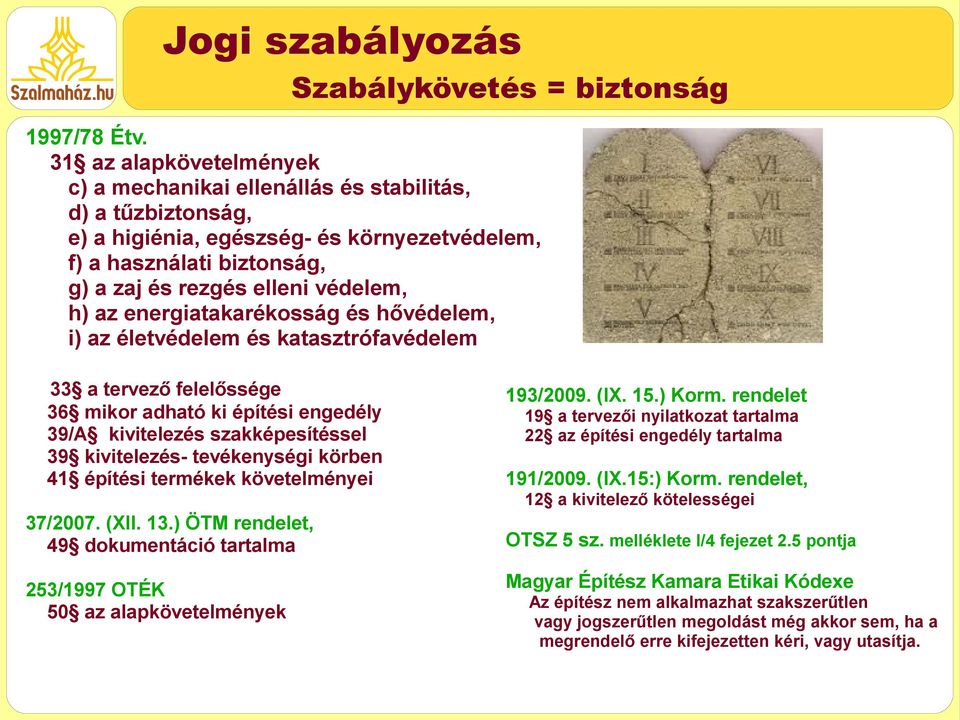 Szalmaház.hu

Jogi szabályozás

Szabálykövetés = biztonság

1997/78 Étv.
31§ az alapkövetelmények
c) a mechanikai ellenállás és stabilitás,
d) a tűzbiztonság,
e) a higiénia, egészség- és környezetvédelem,
f) a használati biztonság,
g) a zaj és rezgés elleni védelem,
h) az energiatakarékosság és hővédelem,
i) az életvédelem és katasztrófavédelem

I II III IV V VI VII VIII IX X

33§ a tervező felelőssége
36§ mikor adható ki építési engedély
39/A§ kivitelezés szakképesítéssel
39§ kivitelezés- tevékenységi körben
41§ építési termékek követelményei

37/2007. (XII. 13.) ÖTM rendelet,
49§ dokumentáció tartalma

253/1997 OTÉK
50§ az alapkövetelmények

193/2009. (IX. 15.) Korm. rendelet
19§ a tervezői nyilatkozat tartalma
22§ az építési engedély tartalma

191/2009. (IX.15:) Korm. rendelet,
12§ a kivitelező kötelességei

OTSZ 5 sz. melléklete I/4 fejezet 2.5 pontja

Magyar Építész Kamara Etikai Kódexe
Az építész nem alkalmazhat szakszerűtlen vagy jogszerűtlen megoldást még akkor sem, ha a megrendelő erre kifejezetten kéri, vagy utasítja.